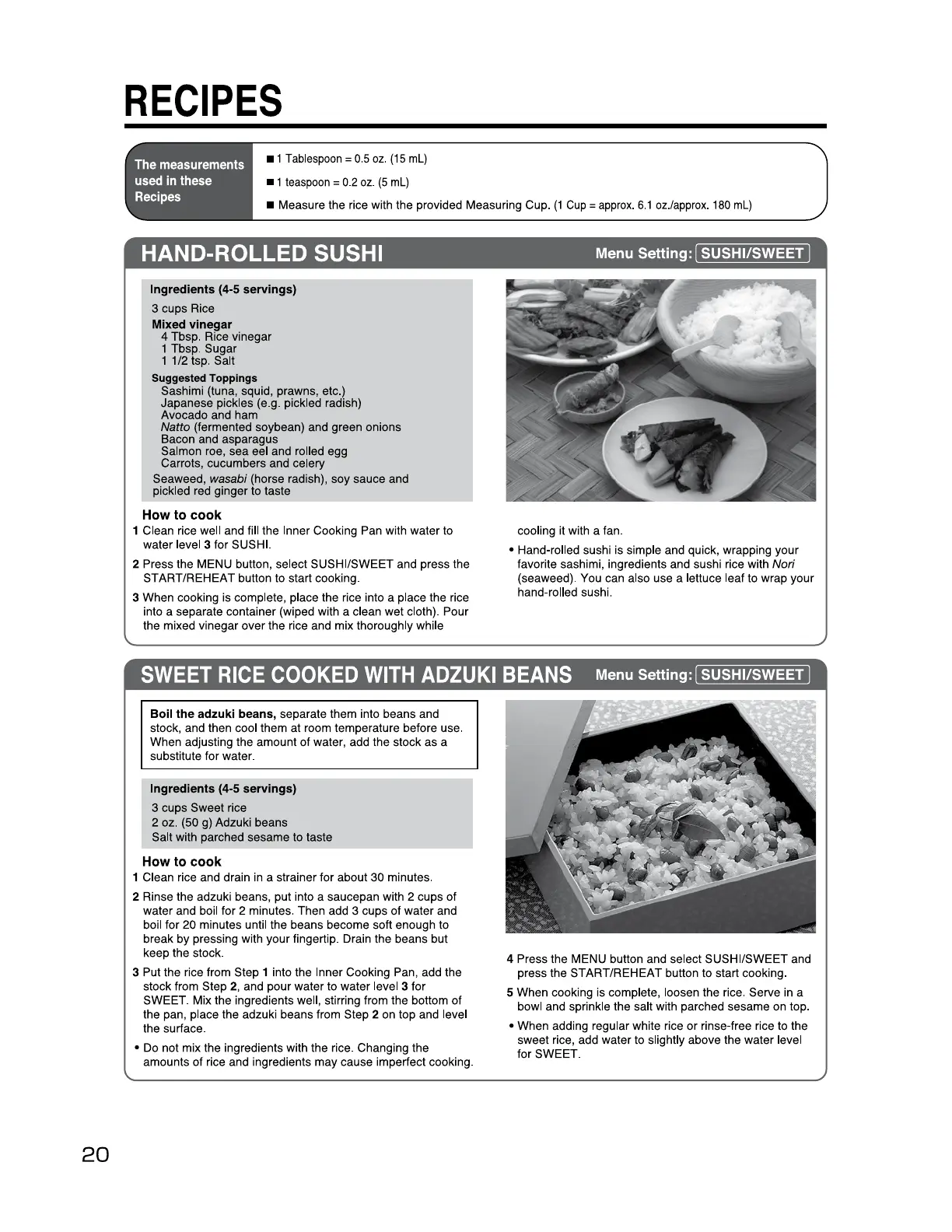 RECIPES

The measurements used in these Recipes

■ 1 Tablespoon = 0.5 oz. (15 mL)
■ 1 teaspoon = 0.2 oz. (5 mL)
■ Measure the rice with the provided Measuring Cup. (1 Cup = approx. 6.1 oz./approx. 180 mL)

HAND-ROLLED SUSHI

Menu Setting: SUSHI/SWEET

Ingredients (4-5 servings)
3 cups Rice
Mixed vinegar
4 Tbsp. Rice vinegar
1 Tbsp. Sugar
1 1/2 tsp. Salt
Suggested Toppings
Sashimi (tuna, squid, prawns, etc.)
Japanese pickles (e.g. pickled radish)
Avocado and ham
Natto (fermented soybean) and green onions
Bacon and asparagus
Salmon roe, sea eel and rolled egg
Carrots, cucumbers and celery
Seaweed, wasabi (horse radish), soy sauce and pickled red ginger to taste

How to cook
1 Clean rice well and fill the Inner Cooking Pan with water to water level 3 for SUSHI.
2 Press the MENU button, select SUSHI/SWEET and press the START/REHEAT button to start cooking.
3 When cooking is complete, place the rice into a place the rice into a separate container (wiped with a clean wet cloth). Pour the mixed vinegar over the rice and mix thoroughly while cooling it with a fan.
• Hand-rolled sushi is simple and quick, wrapping your favorite sashimi, ingredients and sushi rice with Nori (seaweed). You can also use a lettuce leaf to wrap your hand-rolled sushi.

SWEET RICE COOKED WITH ADZUKI BEANS

Menu Setting: SUSHI/SWEET

Boil the adzuki beans, separate them into beans and stock, and then cool them at room temperature before use. When adjusting the amount of water, add the stock as a substitute for water.

Ingredients (4-5 servings)
3 cups Sweet rice
2 oz. (50 g) Adzuki beans
Salt with parched sesame to taste

How to cook
1 Clean rice and drain in a strainer for about 30 minutes.
2 Rinse the adzuki beans, put into a saucepan with 2 cups of water and boil for 2 minutes. Then add 3 cups of water and boil for 20 minutes until the beans become soft enough to break by pressing with your fingertip. Drain the beans but keep the stock.
3 Put the rice from Step 1 into the Inner Cooking Pan, add the stock from Step 2, and pour water to water level 3 for SWEET. Mix the ingredients well, stirring from the bottom of the pan, place the adzuki beans from Step 2 on top and level the surface.
• Do not mix the ingredients with the rice. Changing the amounts of rice and ingredients may cause imperfect cooking.
4 Press the MENU button and select SUSHI/SWEET and press the START/REHEAT button to start cooking.
5 When cooking is complete, loosen the rice. Serve in a bowl and sprinkle the salt with parched sesame on top.
• When adding regular white rice or rinse-free rice to the sweet rice, add water to slightly above the water level for SWEET.

20